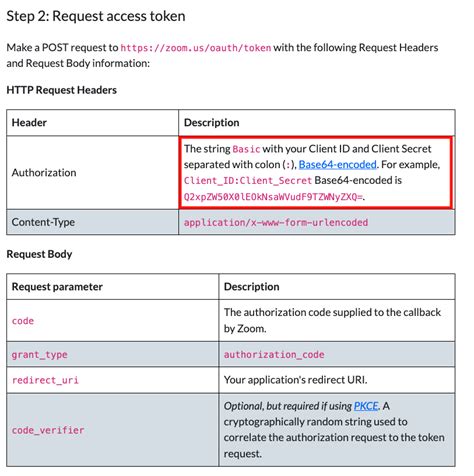 Step 2: Request access token

Make a POST request to https://zoom.us/oauth/token with the following Request Headers and Request Body information:

HTTP Request Headers

| Header | Description |
|---|---|
| Authorization | The string Basic with your Client ID and Client Secret separated with colon (:), Base64-encoded. For example, Client_ID:Client_Secret Base64-encoded is Q2xpZW50X0lEOkNsaWVudF9TZWNyZXQ=. |
| Content-Type | application/x-www-form-urlencoded |

Request Body

| Request parameter | Description |
|---|---|
| code | The authorization code supplied to the callback by Zoom. |
| grant_type | authorization_code |
| redirect_uri | Your application's redirect URI. |
| code_verifier | Optional, but required if using PKCE. A cryptographically random string used to correlate the authorization request to the token request. |